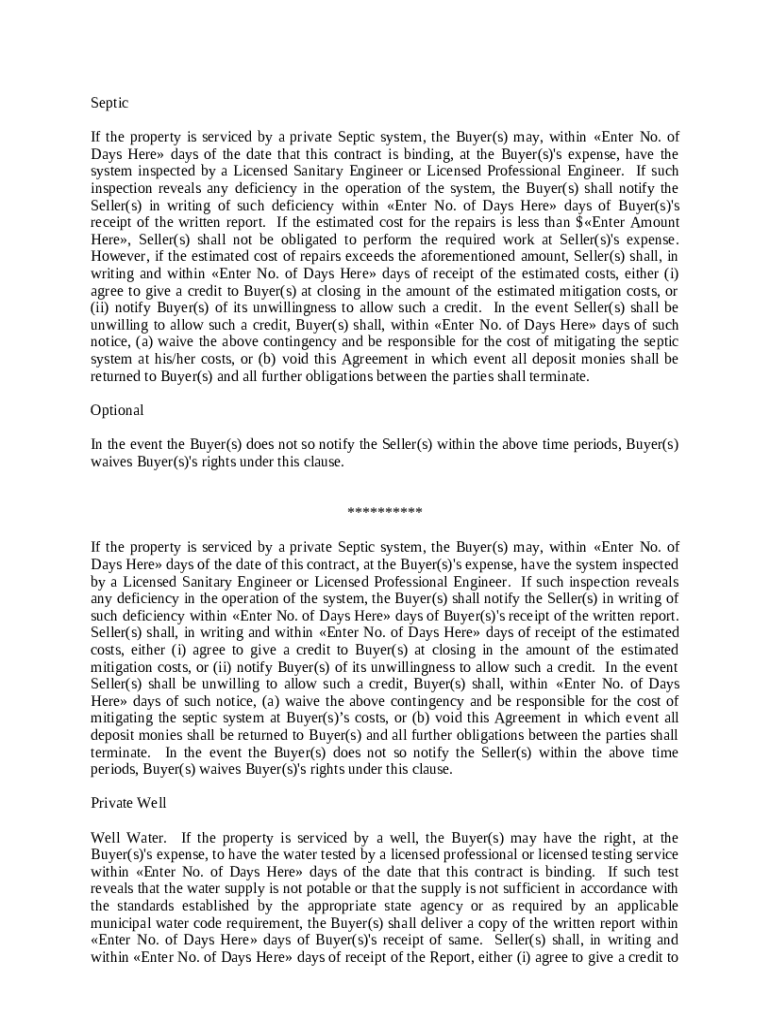 Septic

If the property is serviced by a private Septic system, the Buyer(s) may, within «Enter No. of Days Here» days of the date that this contract is binding, at the Buyer(s)'s expense, have the system inspected by a Licensed Sanitary Engineer or Licensed Professional Engineer. If such inspection reveals any deficiency in the operation of the system, the Buyer(s) shall notify the Seller(s) in writing of such deficiency within «Enter No. of Days Here» days of Buyer(s)'s receipt of the written report. If the estimated cost for the repairs is less than $«Enter Amount Here», Seller(s) shall not be obligated to perform the required work at Seller(s)'s expense. However, if the estimated cost of repairs exceeds the aforementioned amount, Seller(s) shall, in writing and within «Enter No. of Days Here» days of receipt of the estimated costs, either (i) agree to give a credit to Buyer(s) at closing in the amount of the estimated mitigation costs, or (ii) notify Buyer(s) of its unwillingness to allow such a credit. In the event Seller(s) shall be unwilling to allow such a credit, Buyer(s) shall, within «Enter No. of Days Here» days of such notice, (a) waive the above contingency and be responsible for the cost of mitigating the septic system at his/her costs, or (b) void this Agreement in which event all deposit monies shall be returned to Buyer(s) and all further obligations between the parties shall terminate.

Optional

In the event the Buyer(s) does not so notify the Seller(s) within the above time periods, Buyer(s) waives Buyer(s)'s rights under this clause.

**********

If the property is serviced by a private Septic system, the Buyer(s) may, within «Enter No. of Days Here» days of the date of this contract, at the Buyer(s)'s expense, have the system inspected by a Licensed Sanitary Engineer or Licensed Professional Engineer. If such inspection reveals any deficiency in the operation of the system, the Buyer(s) shall notify the Seller(s) in writing of such deficiency within «Enter No. of Days Here» days of Buyer(s)'s receipt of the written report. Seller(s) shall, in writing and within «Enter No. of Days Here» days of receipt of the estimated costs, either (i) agree to give a credit to Buyer(s) at closing in the amount of the estimated mitigation costs, or (ii) notify Buyer(s) of its unwillingness to allow such a credit. In the event Seller(s) shall be unwilling to allow such a credit, Buyer(s) shall, within «Enter No. of Days Here» days of such notice, (a) waive the above contingency and be responsible for the cost of mitigating the septic system at Buyer(s)'s costs, or (b) void this Agreement in which event all deposit monies shall be returned to Buyer(s) and all further obligations between the parties shall terminate. In the event the Buyer(s) does not so notify the Seller(s) within the above time periods, Buyer(s) waives Buyer(s)'s rights under this clause.

Private Well

Well Water. If the property is serviced by a well, the Buyer(s) may have the right, at the Buyer(s)'s expense, to have the water tested by a licensed professional or licensed testing service within «Enter No. of Days Here» days of the date that this contract is binding. If such test reveals that the water supply is not potable or that the supply is not sufficient in accordance with the standards established by the appropriate state agency or as required by an applicable municipal water code requirement, the Buyer(s) shall deliver a copy of the written report within «Enter No. of Days Here» days of Buyer(s)'s receipt of same. Seller(s) shall, in writing and within «Enter No. of Days Here» days of receipt of the Report, either (i) agree to give a credit to